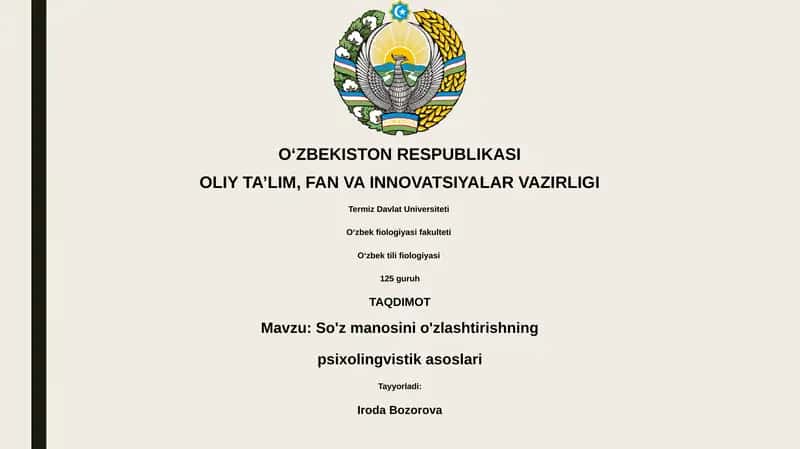 O‘ZBEKISTON RESPUBLIKASI

OLIY TA’LIM, FAN VA INNOVATSIYALAR VAZIRLIGI

Termiz Davlat Universiteti

O‘zbek fiologiyasi fakulteti

O‘zbek tili fiologiyasi

125 guruh

TAQDIMOT

Mavzu: So'z manosini o'zlashtirishning psixolingvistik asoslari

Tayyorladi:

Iroda Bozorova